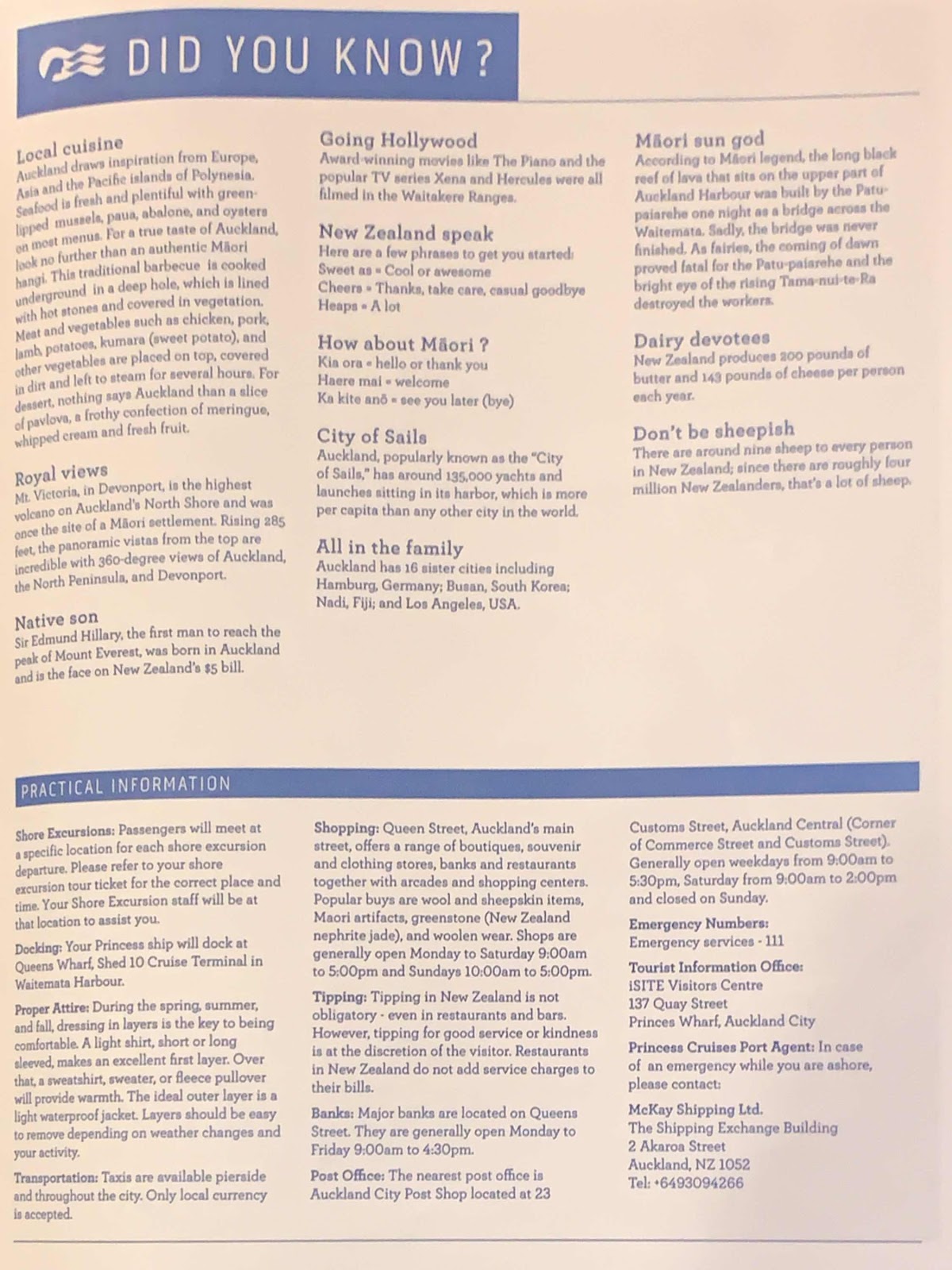 DID YOU KNOW?

Local cuisine
Auckland draws inspiration from Europe, Asia and the Pacific islands of Polynesia. Seafood is fresh and plentiful with green-lipped mussels, paua, abalone, and oysters on most menus. For a true taste of Auckland, look no further than an authentic Māori hangi. This traditional barbecue is cooked underground in a deep hole, which is lined with hot stones and covered in vegetation. Meat and vegetables such as chicken, pork, lamb, potatoes, kumara (sweet potato), and other vegetables are placed on top, covered in dirt and left to steam for several hours. For dessert, nothing says Auckland than a slice of pavlova, a frothy confection of meringue, whipped cream and fresh fruit.

Royal views
Mt. Victoria, in Devonport, is the highest volcano on Auckland's North Shore and was once the site of a Māori settlement. Rising 285 feet, the panoramic vistas from the top are incredible with 360-degree views of Auckland, the North Peninsula, and Devonport.

Native son
Sir Edmund Hillary, the first man to reach the peak of Mount Everest, was born in Auckland and is the face on New Zealand's $5 bill.

Going Hollywood
Award-winning movies like The Piano and the popular TV series Xena and Hercules were all filmed in the Waitakere Ranges.

New Zealand speak
Here are a few phrases to get you started:
Sweet as = Cool or awesome
Cheers = Thanks, take care, casual goodbye
Heaps = A lot

How about Māori ?
Kia ora = hello or thank you
Haere mai = welcome
Ka kite anō = see you later (bye)

City of Sails
Auckland, popularly known as the "City of Sails," has around 135,000 yachts and launches sitting in its harbor, which is more per capita than any other city in the world.

All in the family
Auckland has 16 sister cities including Hamburg, Germany; Busan, South Korea; Nadi, Fiji; and Los Angeles, USA.

Māori sun god
According to Māori legend, the long black reef of lava that sits on the upper part of Auckland Harbour was built by the Patu-paiarehe one night as a bridge across the Waitemata. Sadly, the bridge was never finished. As fairies, the coming of dawn proved fatal for the Patu-paiarehe and the bright eye of the rising Tama-nui-te-Ra destroyed the workers.

Dairy devotees
New Zealand produces 200 pounds of butter and 143 pounds of cheese per person each year.

Don't be sheepish
There are around nine sheep to every person in New Zealand; since there are roughly four million New Zealanders, that's a lot of sheep.

PRACTICAL INFORMATION

Shore Excursions: Passengers will meet at a specific location for each shore excursion departure. Please refer to your shore excursion tour ticket for the correct place and time. Your Shore Excursion staff will be at that location to assist you.

Docking: Your Princess ship will dock at Queens Wharf, Shed 10 Cruise Terminal in Waitemata Harbour.

Proper Attire: During the spring, summer, and fall, dressing in layers is the key to being comfortable. A light shirt, short or long sleeved, makes an excellent first layer. Over that, a sweatshirt, sweater, or fleece pullover will provide warmth. The ideal outer layer is a light waterproof jacket. Layers should be easy to remove depending on weather changes and your activity.

Transportation: Taxis are available pierside and throughout the city. Only local currency is accepted.

Shopping: Queen Street, Auckland's main street, offers a range of boutiques, souvenir and clothing stores, banks and restaurants together with arcades and shopping centers. Popular buys are wool and sheepskin items, Maori artifacts, greenstone (New Zealand nephrite jade), and woolen wear. Shops are generally open Monday to Saturday 9:00am to 5:00pm and Sundays 10:00am to 5:00pm.

Tipping: Tipping in New Zealand is not obligatory - even in restaurants and bars. However, tipping for good service or kindness is at the discretion of the visitor. Restaurants in New Zealand do not add service charges to their bills.

Banks: Major banks are located on Queens Street. They are generally open Monday to Friday 9:00am to 4:30pm.

Post Office: The nearest post office is Auckland City Post Shop located at 23 Customs Street, Auckland Central (Corner of Commerce Street and Customs Street). Generally open weekdays from 9:00am to 5:30pm, Saturday from 9:00am to 2:00pm and closed on Sunday.

Emergency Numbers:
Emergency services - 111

Tourist Information Office:
iSITE Visitors Centre
137 Quay Street
Princes Wharf, Auckland City

Princess Cruises Port Agent: In case of an emergency while you are ashore, please contact:
McKay Shipping Ltd.
The Shipping Exchange Building
2 Akaroa Street
Auckland, NZ 1052
Tel: +6493094266